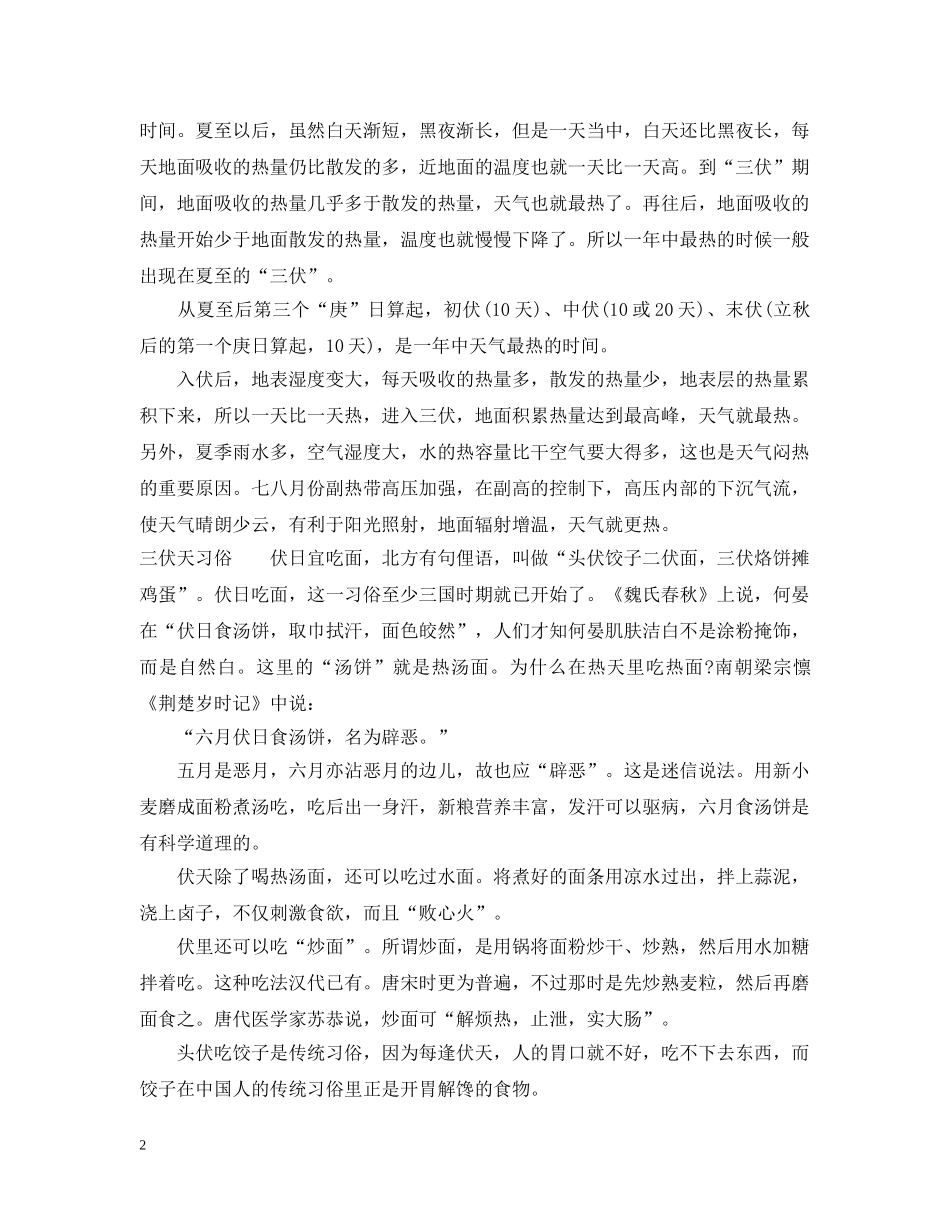 时间。夏至以后，虽然白天渐短，黑夜渐长，但是一天当中，白天还比黑夜长，每天地面吸收的热量仍比散发的多，近地面的温度也就一天比一天高。到“三伏”期间，地面吸收的热量几乎多于散发的热量，天气也就最热了。再往后，地面吸收的热量开始少于地面散发的热量，温度也就慢慢下降了。所以一年中最热的时候一般出现在夏至的“三伏”。

从夏至后第三个“庚”日算起，初伏(10天)、中伏(10或20天)、末伏(立秋后的第一个庚日算起，10天)，是一年中天气最热的时间。

入伏后，地表湿度变大，每天吸收的热量多，散发的热量少，地表层的热量累积下来，所以一天比一天热，进入三伏，地面积累热量达到最高峰，天气就最热。另外，夏季雨水多，空气湿度大，水的热容量比干空气要大得多，这也是天气闷热的重要原因。七八月份副热带高压加强，在副高的控制下，高压内部的下沉气流，使天气晴朗少云，有利于阳光照射，地面辐射增温，天气就更热。

三伏天习俗　　伏日宜吃面，北方有句俚语，叫做“头伏饺子二伏面，三伏烙饼摊鸡蛋”。伏日吃面，这一习俗至少三国时期就已开始了。《魏氏春秋》上说，何晏在“伏日食汤饼，取巾拭汗，面色皎然”，人们才知何晏肌肤洁白不是涂粉掩饰，而是自然白。这里的“汤饼”就是热汤面。为什么在热天里吃热面?南朝梁宗懔《荆楚岁时记》中说：

“六月伏日食汤饼，名为辟恶。”

五月是恶月，六月亦沾恶月的边儿，故也应“辟恶”。这是迷信说法。用新小麦磨成面粉煮汤吃，吃后出一身汗，新粮营养丰富，发汗可以驱病，六月食汤饼是有科学道理的。

伏天除了喝热汤面，还可以吃过水面。将煮好的面条用凉水过出，拌上蒜泥，浇上卤子，不仅刺激食欲，而且“败心火”。

伏里还可以吃“炒面”。所谓炒面，是用锅将面粉炒干、炒熟，然后用水加糖拌着吃。这种吃法汉代已有。唐宋时更为普遍，不过那时是先炒熟麦粒，然后再磨面食之。唐代医学家苏恭说，炒面可“解烦热，止泄，实大肠”。

头伏吃饺子是传统习俗，因为每逢伏天，人的胃口就不好，吃不下去东西，而饺子在中国人的传统习俗里正是开胃解馋的食物。

2